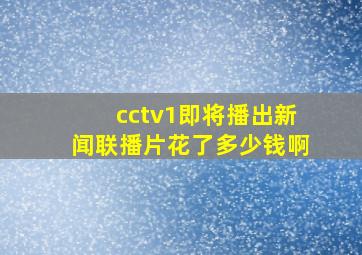 cctv1即将播出新闻联播片花了多少钱啊